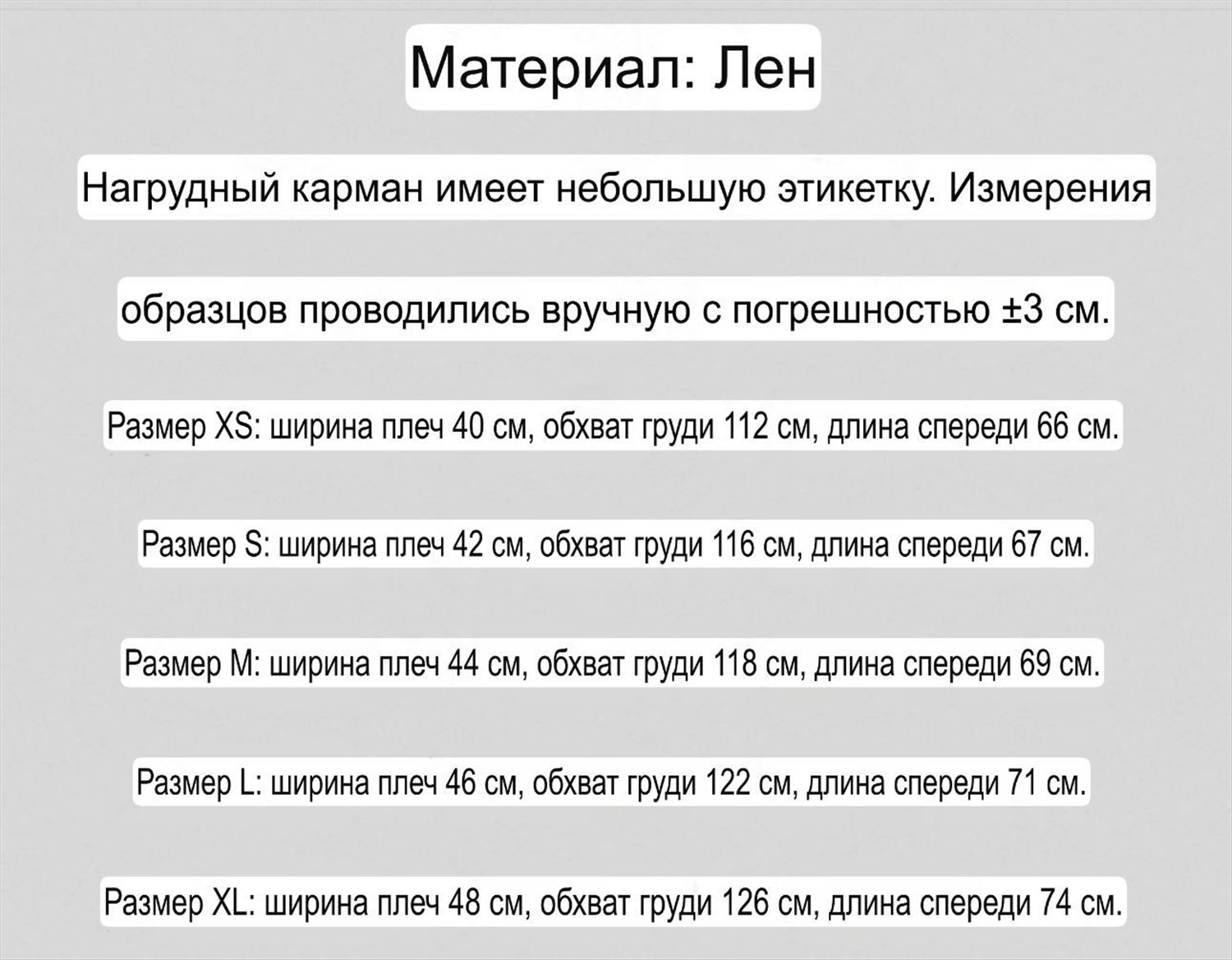 Материал: Лен

Нагрудный карман имеет небольшую этикетку. Измерения образцов проводились вручную с погрешностью ±3 см.

Размер XS: ширина плеч 40 см, обхват груди 112 см, длина спереди 66 см.

Размер S: ширина плеч 42 см, обхват груди 116 см, длина спереди 67 см.

Размер M: ширина плеч 44 см, обхват груди 118 см, длина спереди 69 см.

Размер L: ширина плеч 46 см, обхват груди 122 см, длина спереди 71 см.

Размер XL: ширина плеч 48 см, обхват груди 126 см, длина спереди 74 см.